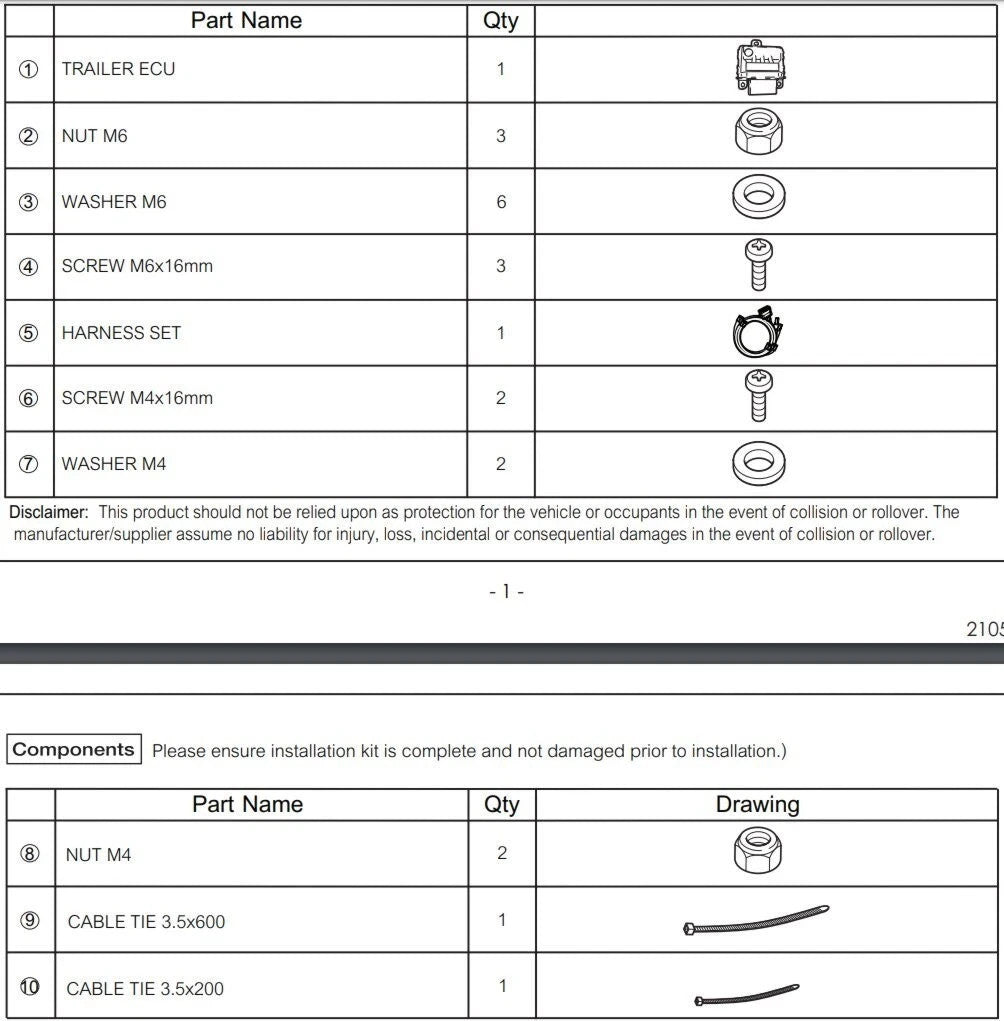 | | Part Name | Qty | |
|---|---|---|---|
| ① | TRAILER ECU | 1 | |
| ② | NUT M6 | 3 | |
| ③ | WASHER M6 | 6 | |
| ④ | SCREW M6x16mm | 3 | |
| ⑤ | HARNESS SET | 1 | |
| ⑥ | SCREW M4x16mm | 2 | |
| ⑦ | WASHER M4 | 2 | |

Disclaimer: This product should not be relied upon as protection for the vehicle or occupants in the event of collision or rollover. The manufacturer/supplier assume no liability for injury, loss, incidental or consequential damages in the event of collision or rollover.

- 1 -

2105

Components Please ensure installation kit is complete and not damaged prior to installation.)

| | Part Name | Qty | Drawing |
|---|---|---|---|
| ⑧ | NUT M4 | 2 | |
| ⑨ | CABLE TIE 3.5x600 | 1 | |
| ⑩ | CABLE TIE 3.5x200 | 1 | |